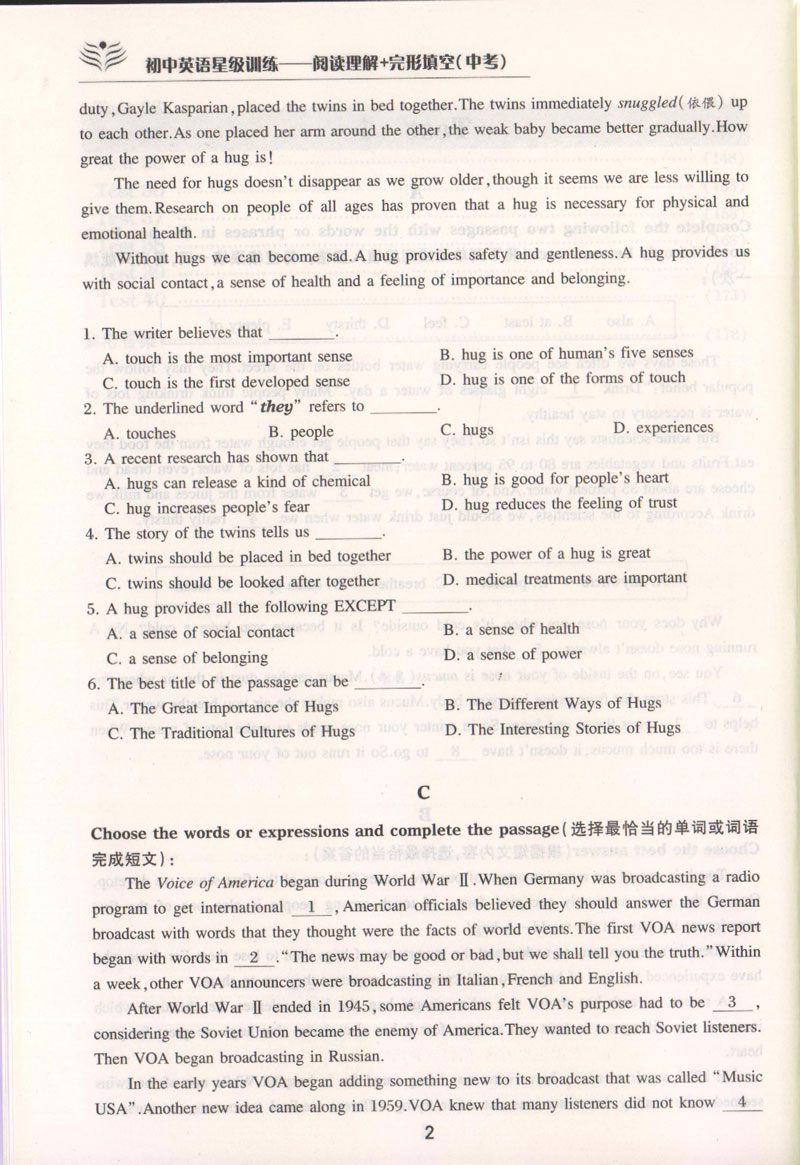 初中英语星级训练——阅读理解+完形填空(中考)

duty, Gayle Kasparian, placed the twins in bed together. The twins immediately snuggled(依偎) up to each other. As one placed her arm around the other, the weak baby became better gradually. How great the power of a hug is!

The need for hugs doesn't disappear as we grow older, though it seems we are less willing to give them. Research on people of all ages has proven that a hug is necessary for physical and emotional health.

Without hugs we can become sad. A hug provides safety and gentleness. A hug provides us with social contact, a sense of health and a feeling of importance and belonging.

1. The writer believes that ________.
A. touch is the most important sense
B. hug is one of human's five senses
C. touch is the first developed sense
D. hug is one of the forms of touch
2. The underlined word "they" refers to ________.
A. touches
B. people
C. hugs
D. experiences
3. A recent research has shown that ________.
A. hugs can release a kind of chemical
B. hug is good for people's heart
C. hug increases people's fear
D. hug reduces the feeling of trust
4. The story of the twins tells us ________.
A. twins should be placed in bed together
B. the power of a hug is great
C. twins should be looked after together
D. medical treatments are important
5. A hug provides all the following EXCEPT ________.
A. a sense of social contact
B. a sense of health
C. a sense of belonging
D. a sense of power
6. The best title of the passage can be ________.
A. The Great Importance of Hugs
B. The Different Ways of Hugs
C. The Traditional Cultures of Hugs
D. The Interesting Stories of Hugs

C

Choose the words or expressions and complete the passage(选择最恰当的单词或词语完成短文):

The Voice of America began during World War Ⅱ. When Germany was broadcasting a radio program to get international __1__, American officials believed they should answer the German broadcast with words that they thought were the facts of world events. The first VOA news report began with words in __2__. "The news may be good or bad, but we shall tell you the truth." Within a week, other VOA announcers were broadcasting in Italian, French and English.

After World War Ⅱ ended in 1945, some Americans felt VOA's purpose had to be __3__, considering the Soviet Union became the enemy of America. They wanted to reach Soviet listeners. Then VOA began broadcasting in Russian.

In the early years VOA began adding something new to its broadcast that was called "Music USA". Another new idea came along in 1959. VOA knew that many listeners did not know __4__

2